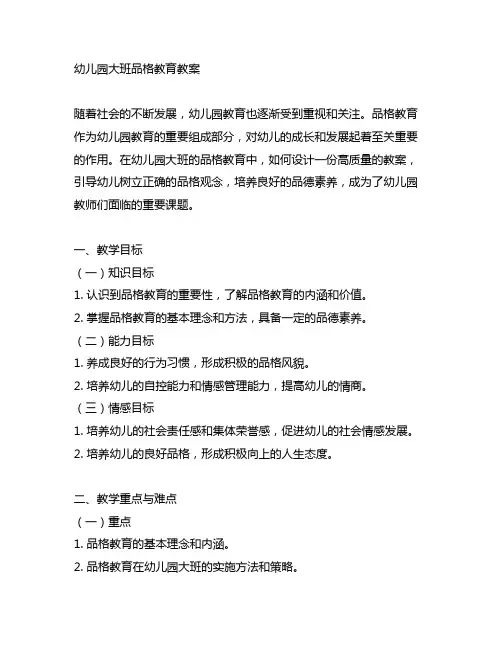 幼儿园大班品格教育教案

随着社会的不断发展，幼儿园教育也逐渐受到重视和关注。品格教育作为幼儿园教育的重要组成部分，对幼儿的成长和发展起着至关重要的作用。在幼儿园大班的品格教育中，如何设计一份高质量的教案，引导幼儿树立正确的品格观念，培养良好的品德素养，成为了幼儿园教师们面临的重要课题。

一、教学目标
（一）知识目标
1. 认识到品格教育的重要性，了解品格教育的内涵和价值。
2. 掌握品格教育的基本理念和方法，具备一定的品德素养。
（二）能力目标
1. 养成良好的行为习惯，形成积极的品格风貌。
2. 培养幼儿的自控能力和情感管理能力，提高幼儿的情商。
（三）情感目标
1. 培养幼儿的社会责任感和集体荣誉感，促进幼儿的社会情感发展。
2. 培养幼儿的良好品格，形成积极向上的人生态度。

二、教学重点与难点
（一）重点
1. 品格教育的基本理念和内涵。
2. 品格教育在幼儿园大班的实施方法和策略。